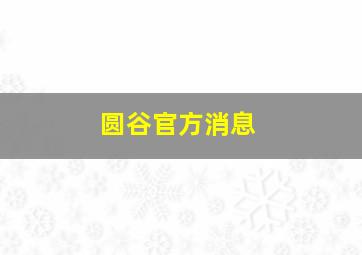 圆谷官方消息